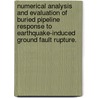 numerical analysis and evaluation of buried pipeline response to earthquake-induced ground fault rupture.